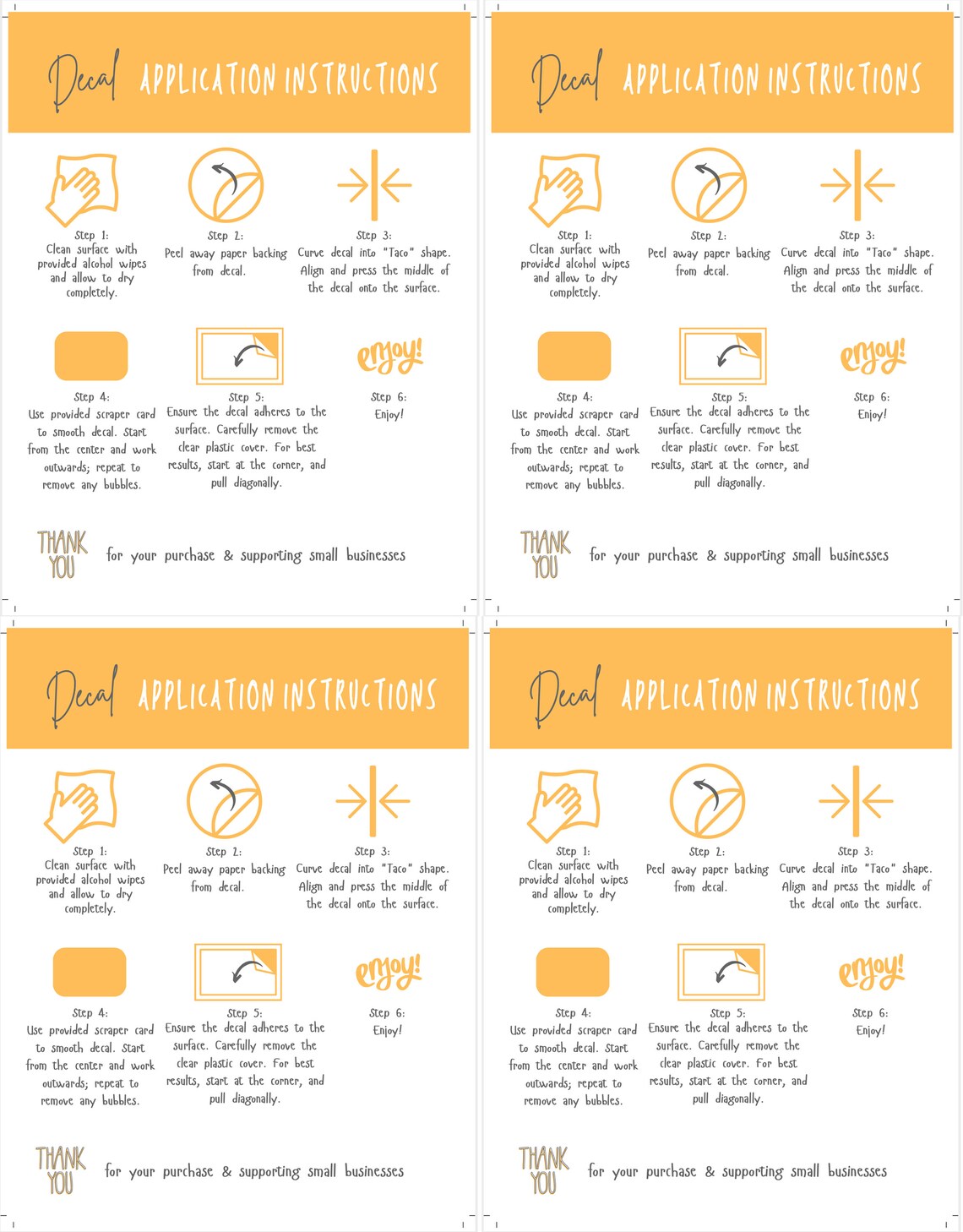 Decal APPLICATION INSTRUCTIONS

Step 1:
Clean surface with provided alcohol wipes and allow to dry completely.

Step 2:
Peel away paper backing from decal.

Step 3:
Curve decal into "Taco" shape. Align and press the middle of the decal onto the surface.

Step 4:
Use provided scraper card to smooth decal. Start from the center and work outwards; repeat to remove any bubbles.

Step 5:
Ensure the decal adheres to the surface. Carefully remove the clear plastic cover. For best results, start at the corner, and pull diagonally.

enjoy!
Step 6:
Enjoy!

THANK YOU for your purchase & supporting small businesses

Decal APPLICATION INSTRUCTIONS

Step 1:
Clean surface with provided alcohol wipes and allow to dry completely.

Step 2:
Peel away paper backing from decal.

Step 3:
Curve decal into "Taco" shape. Align and press the middle of the decal onto the surface.

Step 4:
Use provided scraper card to smooth decal. Start from the center and work outwards; repeat to remove any bubbles.

Step 5:
Ensure the decal adheres to the surface. Carefully remove the clear plastic cover. For best results, start at the corner, and pull diagonally.

enjoy!
Step 6:
Enjoy!

THANK YOU for your purchase & supporting small businesses

Decal APPLICATION INSTRUCTIONS

Step 1:
Clean surface with provided alcohol wipes and allow to dry completely.

Step 2:
Peel away paper backing from decal.

Step 3:
Curve decal into "Taco" shape. Align and press the middle of the decal onto the surface.

Step 4:
Use provided scraper card to smooth decal. Start from the center and work outwards; repeat to remove any bubbles.

Step 5:
Ensure the decal adheres to the surface. Carefully remove the clear plastic cover. For best results, start at the corner, and pull diagonally.

enjoy!
Step 6:
Enjoy!

THANK YOU for your purchase & supporting small businesses

Decal APPLICATION INSTRUCTIONS

Step 1:
Clean surface with provided alcohol wipes and allow to dry completely.

Step 2:
Peel away paper backing from decal.

Step 3:
Curve decal into "Taco" shape. Align and press the middle of the decal onto the surface.

Step 4:
Use provided scraper card to smooth decal. Start from the center and work outwards; repeat to remove any bubbles.

Step 5:
Ensure the decal adheres to the surface. Carefully remove the clear plastic cover. For best results, start at the corner, and pull diagonally.

enjoy!
Step 6:
Enjoy!

THANK YOU for your purchase & supporting small businesses